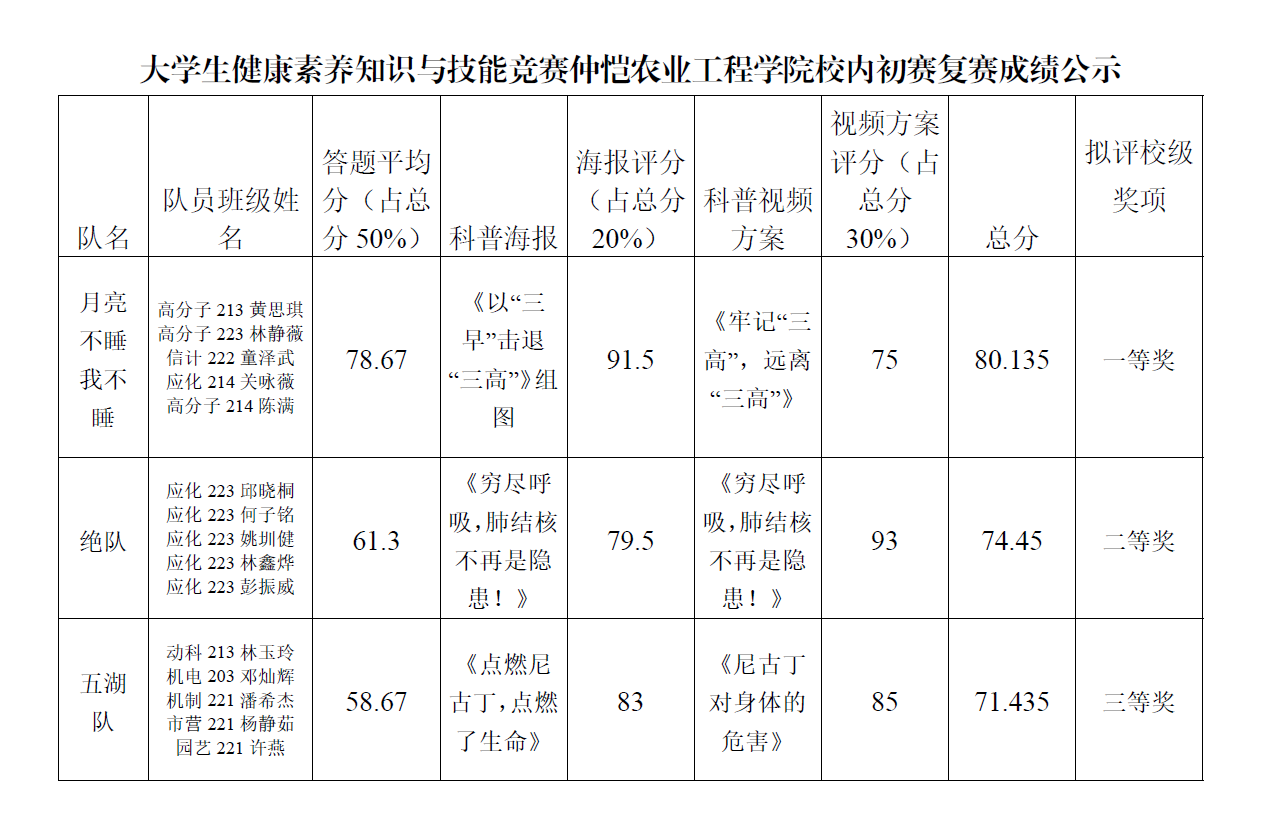 大学生健康素养知识与技能竞赛仲恺农业工程学院校内初赛复赛成绩公示

| 队名 | 队员班级姓名 | 答题平均分（占总分50%） | 科普海报 | 海报评分（占总分20%） | 科普视频方案 | 视频方案评分（占总分30%） | 总分 | 拟评校级奖项 |
|---|---|---|---|---|---|---|---|---|
| 月亮不睡我不睡 | 高分子213黄思琪 高分子223林静薇 信计222童泽武 应化214关咏薇 高分子214陈满 | 78.67 | 《以“三早”击退“三高”》组图 | 91.5 | 《牢记“三高”，远离“三高”》 | 75 | 80.135 | 一等奖 |
| 绝队 | 应化223邱晓桐 应化223何子铭 应化223姚圳健 应化223林鑫烨 应化223彭振威 | 61.3 | 《穷尽呼吸，肺结核不再是隐患！》 | 79.5 | 《穷尽呼吸，肺结核不再是隐患！》 | 93 | 74.45 | 二等奖 |
| 五湖队 | 动科213林玉玲 机电203邓灿辉 机制221潘希杰 市营221杨静茹 园艺221许燕 | 58.67 | 《点燃尼古丁，点燃了生命》 | 83 | 《尼古丁对身体的危害》 | 85 | 71.435 | 三等奖 |